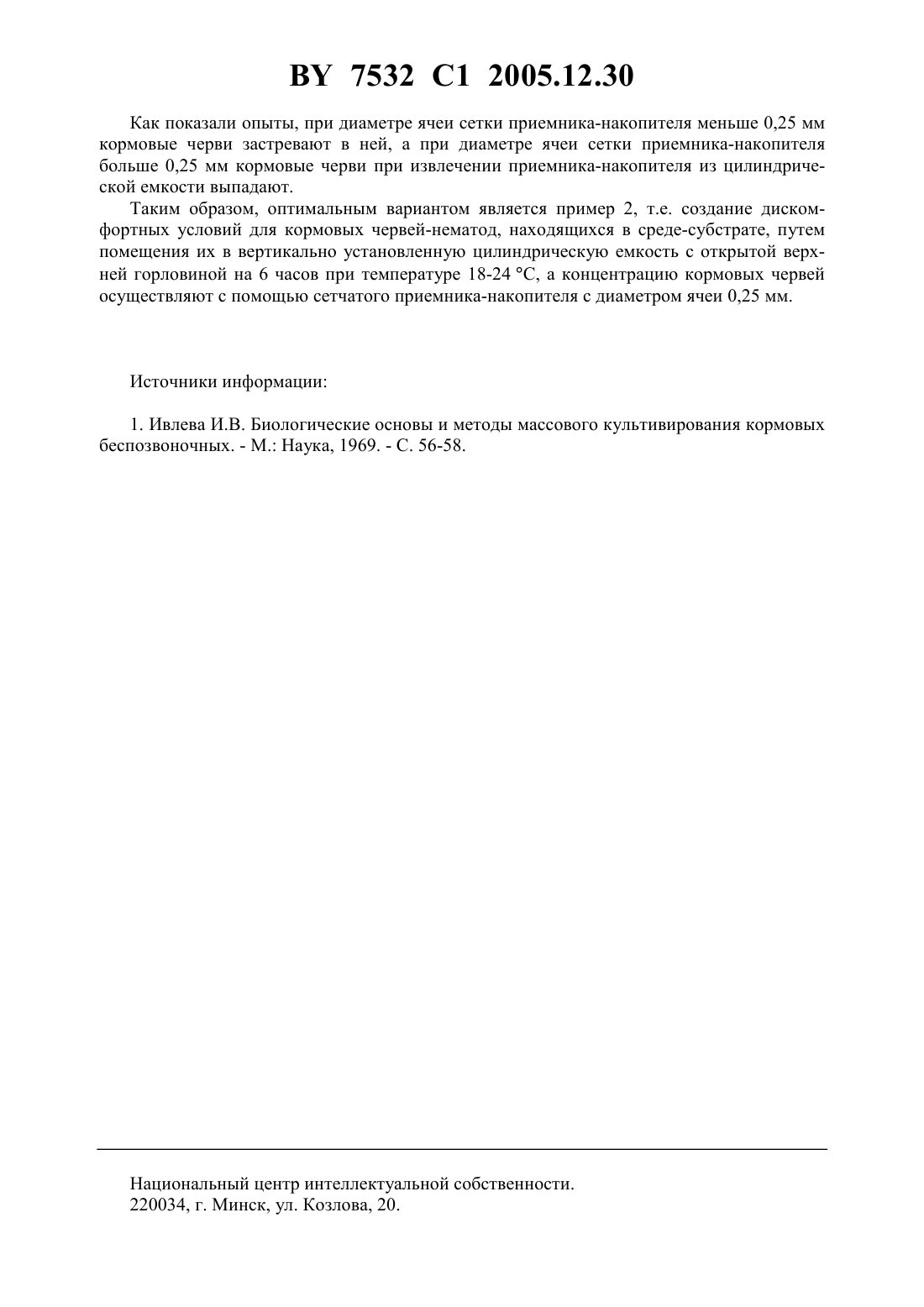 BY 7532 C1 2005.12.30

Как показали опыты, при диаметре ячеи сетки приемника-накопителя меньше 0,25 мм кормовые черви застревают в ней, а при диаметре ячеи сетки приемника-накопителя больше 0,25 мм кормовые черви при извлечении приемника-накопителя из цилиндрической емкости выпадают.

Таким образом, оптимальным вариантом является пример 2, т.е. создание дискомфортных условий для кормовых червей-нематод, находящихся в среде-субстрате, путем помещения их в вертикально установленную цилиндрическую емкость с открытой верхней горловиной на 6 часов при температуре 18-24 °С, а концентрацию кормовых червей осуществляют с помощью сетчатого приемника-накопителя с диаметром ячеи 0,25 мм.

Источники информации:

1. Ивлева И.В. Биологические основы и методы массового культивирования кормовых беспозвоночных. - М.: Наука, 1969. - С. 56-58.

Национальный центр интеллектуальной собственности.
220034, г. Минск, ул. Козлова, 20.